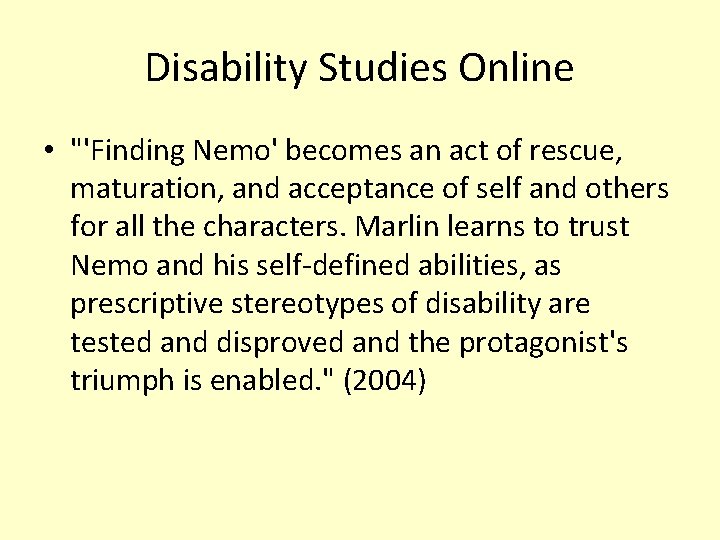 Disability Studies Online

• "'Finding Nemo' becomes an act of rescue, maturation, and acceptance of self and others for all the characters. Marlin learns to trust Nemo and his self-defined abilities, as prescriptive stereotypes of disability are tested and disproved and the protagonist's triumph is enabled." (2004)